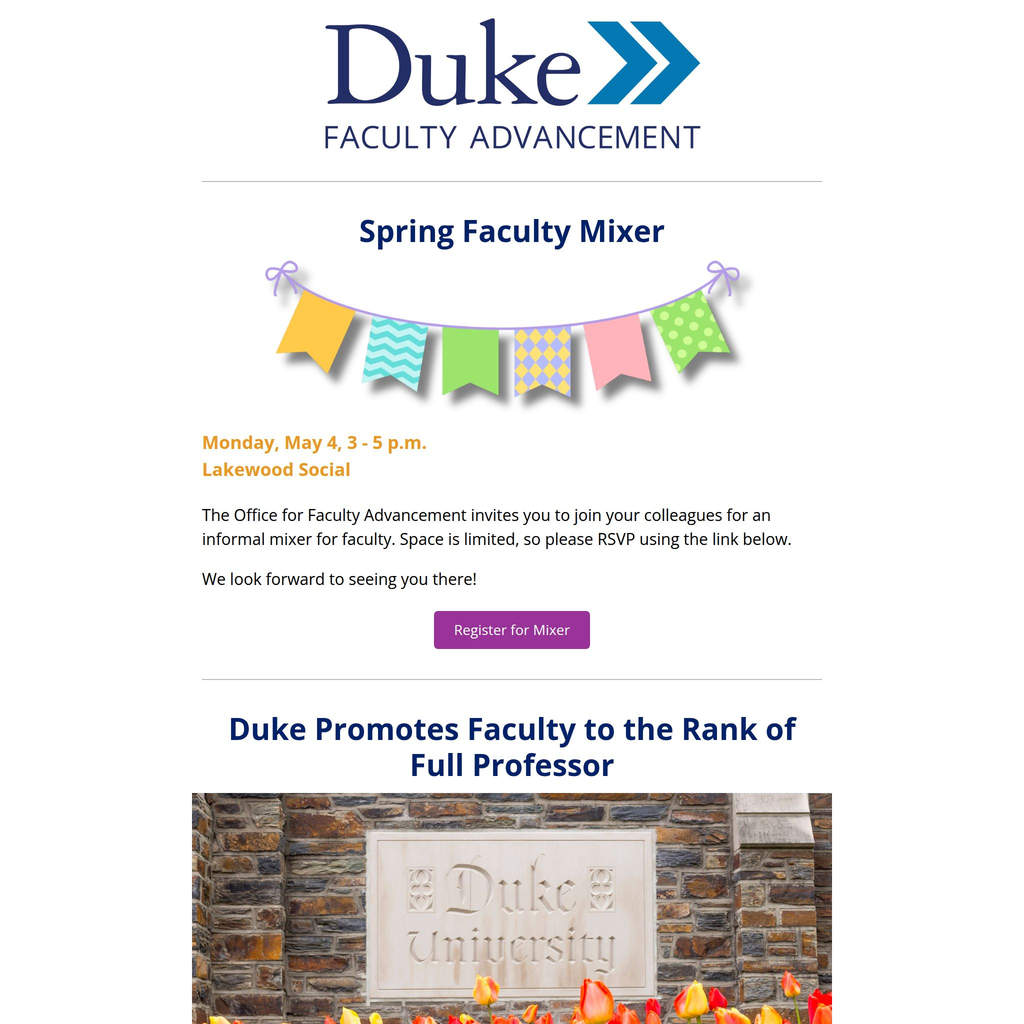 Duke
FACULTY ADVANCEMENT

Spring Faculty Mixer

Monday, May 4, 3 - 5 p.m.
Lakewood Social

The Office for Faculty Advancement invites you to join your colleagues for an informal mixer for faculty. Space is limited, so please RSVP using the link below.

We look forward to seeing you there!

Register for Mixer

Duke Promotes Faculty to the Rank of Full Professor

Duke University